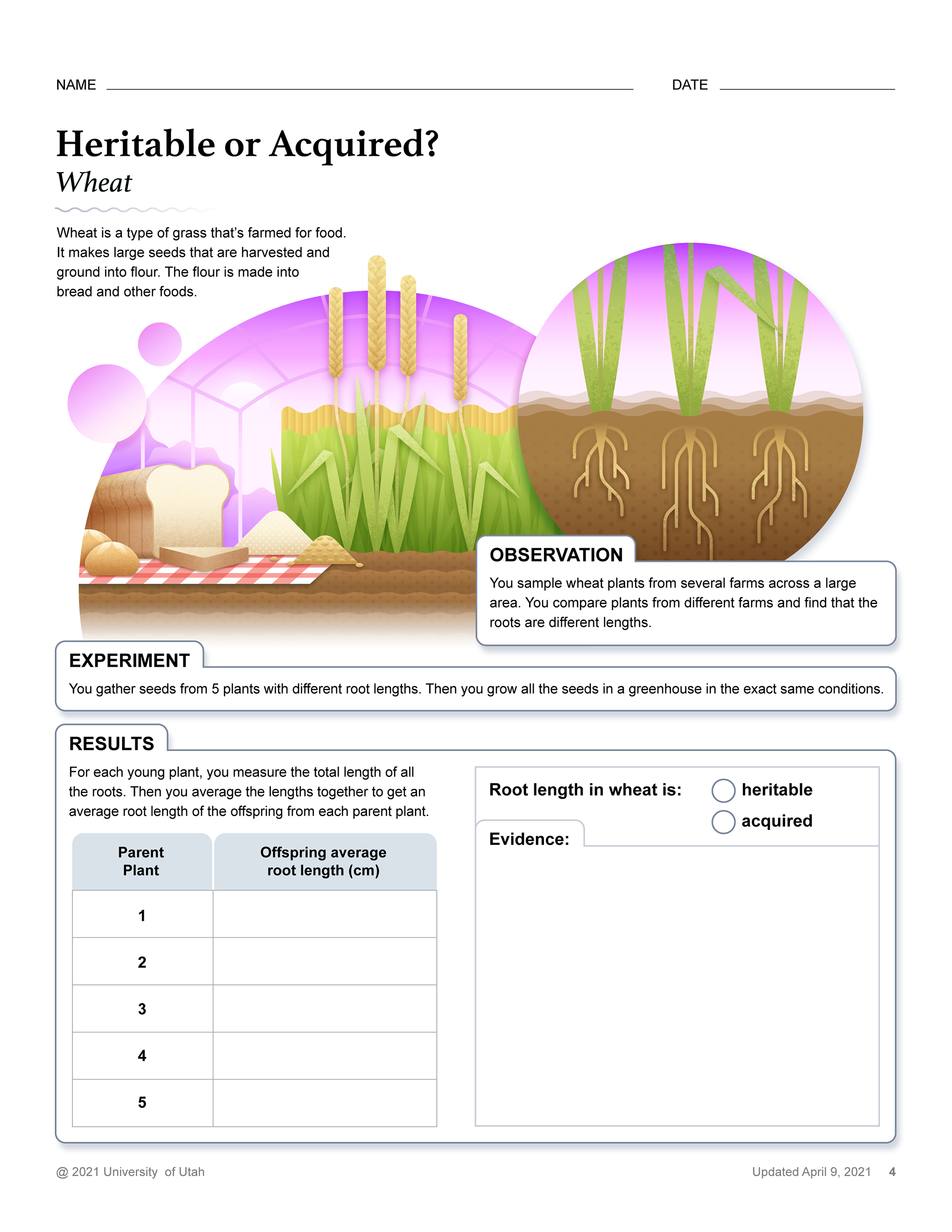 NAME DATE

Heritable or Acquired?
Wheat

Wheat is a type of grass that's farmed for food. It makes large seeds that are harvested and ground into flour. The flour is made into bread and other foods.

OBSERVATION
You sample wheat plants from several farms across a large area. You compare plants from different farms and find that the roots are different lengths.

EXPERIMENT
You gather seeds from 5 plants with different root lengths. Then you grow all the seeds in a greenhouse in the exact same conditions.

RESULTS
For each young plant, you measure the total length of all the roots. Then you average the lengths together to get an average root length of the offspring from each parent plant.

| Parent Plant | Offspring average root length (cm) |
|---|---|
| 1 | |
| 2 | |
| 3 | |
| 4 | |
| 5 | |

Root length in wheat is: heritable acquired

Evidence:

@ 2021 University of Utah

Updated April 9, 2021 4